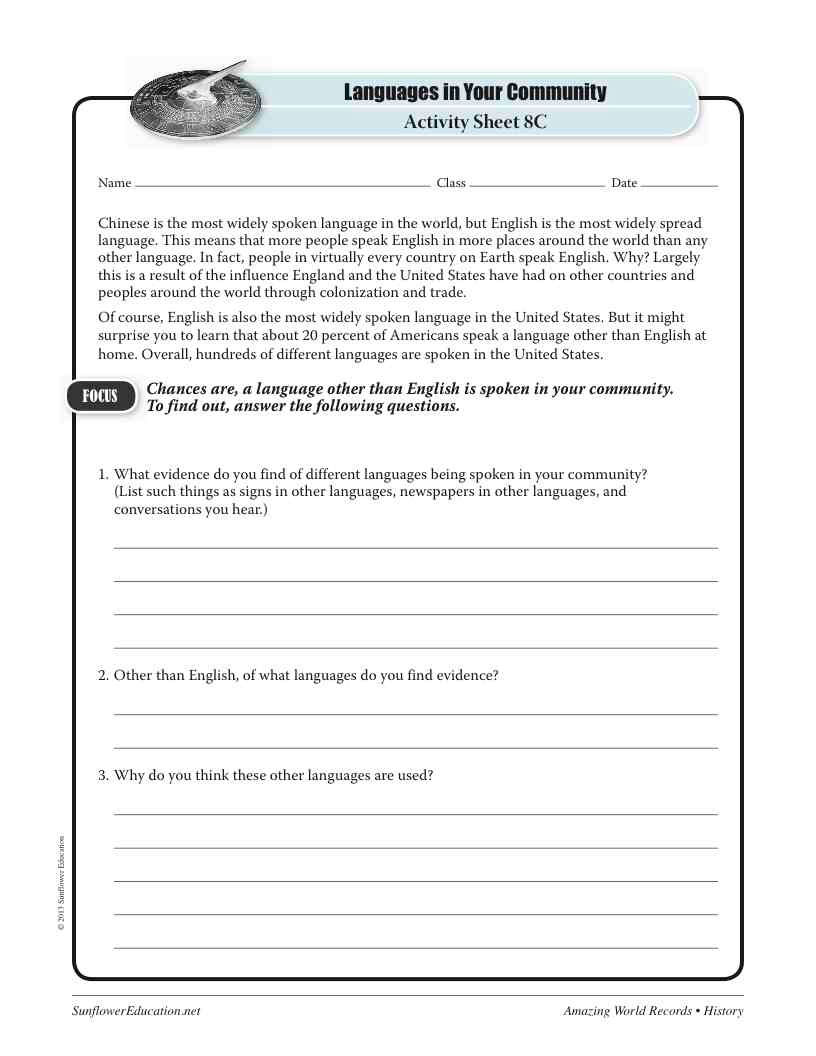 Languages in Your Community

Activity Sheet 8C

Name ____ Class ____ Date ____

Chinese is the most widely spoken language in the world, but English is the most widely spread language. This means that more people speak English in more places around the world than any other language. In fact, people in virtually every country on Earth speak English. Why? Largely this is a result of the influence England and the United States have had on other countries and peoples around the world through colonization and trade.

Of course, English is also the most widely spoken language in the United States. But it might surprise you to learn that about 20 percent of Americans speak a language other than English at home. Overall, hundreds of different languages are spoken in the United States.

FOCUS

Chances are, a language other than English is spoken in your community. To find out, answer the following questions.

1. What evidence do you find of different languages being spoken in your community? (List such things as signs in other languages, newspapers in other languages, and conversations you hear.)

____

____

____

____

2. Other than English, of what languages do you find evidence?

____

____

3. Why do you think these other languages are used?

____

____

____

____

____

© 2013 Sunflower Education

SunflowerEducation.net

Amazing World Records • History